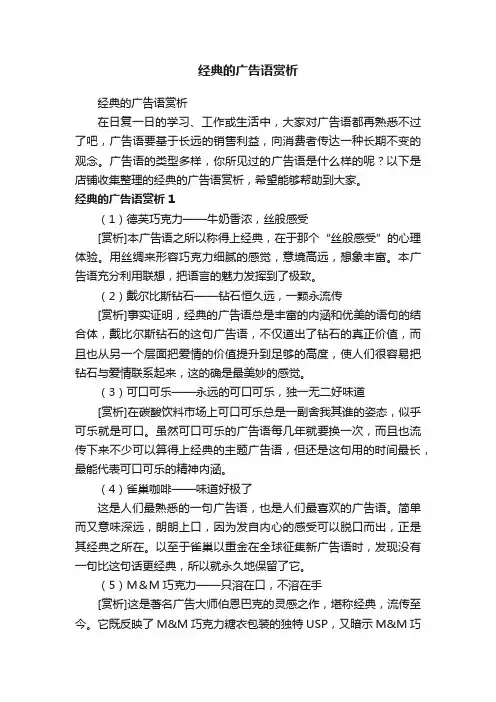 经典的广告语赏析

经典的广告语赏析

在日复一日的学习、工作或生活中，大家对广告语都再熟悉不过了吧，广告语要基于长远的销售利益，向消费者传达一种长期不变的观念。广告语的类型多样，你所见过的广告语是什么样的呢？以下是店铺收集整理的经典的广告语赏析，希望能够帮助到大家。

经典的广告语赏析 1

（1）德芙巧克力——牛奶香浓，丝般感受

[赏析]本广告语之所以称得上经典，在于那个“丝般感受”的心理体验。用丝绸来形容巧克力细腻的感觉，意境高远，想象丰富。本广告语充分利用联想，把语言的魅力发挥到了极致。

（2）戴尔比斯钻石——钻石恒久远，一颗永流传

[赏析]事实证明，经典的广告语总是丰富的内涵和优美的语句的结合体，戴比尔斯钻石的这句广告语，不仅道出了钻石的真正价值，而且也从另一个层面把爱情的价值提升到足够的高度，使人们很容易把钻石与爱情联系起来，这的确是最美妙的感觉。

（3）可口可乐——永远的可口可乐，独一无二好味道

[赏析]在碳酸饮料市场上可口可乐总是一副舍我其谁的姿态，似乎可乐就是可口。虽然可口可乐的广告语每几年就要换一次，而且也流传下来不少可以算得上经典的主题广告语，但还是这句用的时间最长，最能代表可口可乐的精神内涵。

（4）雀巢咖啡——味道好极了

这是人们最熟悉的一句广告语，也是人们最喜欢的广告语。简单而又意味深远，朗朗上口，因为发自内心的感受可以脱口而出，正是其经典之所在。以至于雀巢以重金在全球征集新广告语时，发现没有一句比这句话更经典，所以就永久地保留了它。

（5）M&M 巧克力——只溶在口，不溶在手

[赏析]这是著名广告大师伯恩巴克的灵感之作，堪称经典，流传至今。它既反映了 M&M 巧克力糖衣包装的独特 USP，又暗示 M&M 巧